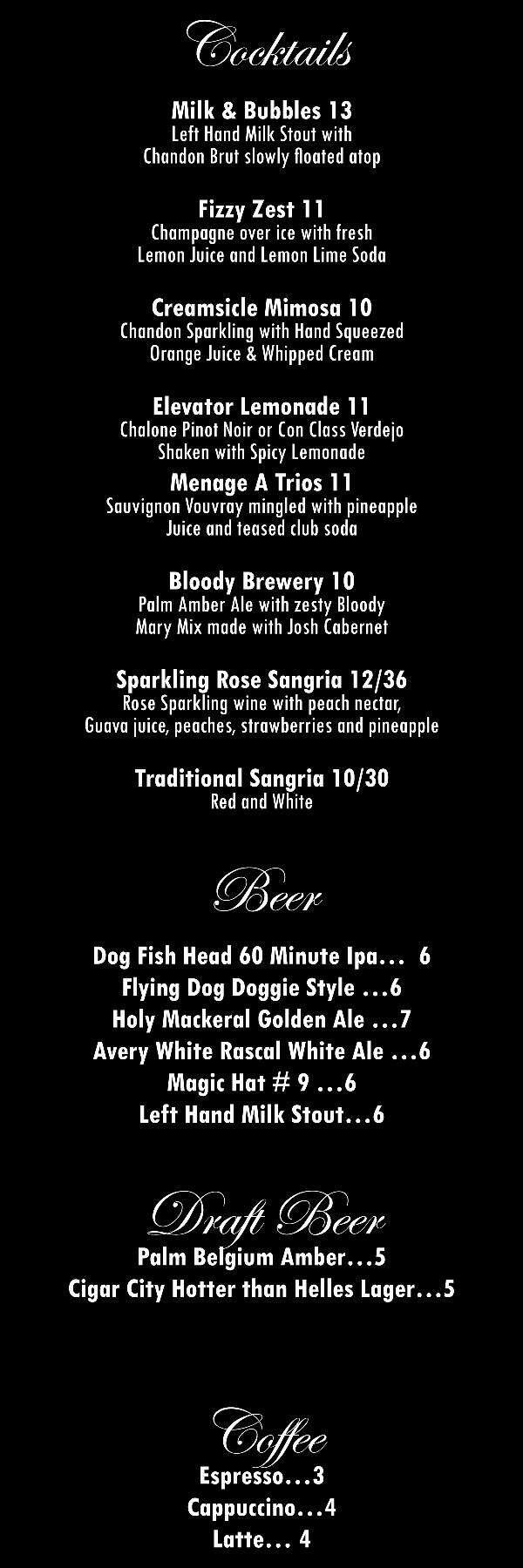 Cocktails

Milk & Bubbles 13
Left Hand Milk Stout with Chandon Brut slowly floated atop

Fizzy Zest 11
Champagne over ice with fresh Lemon Juice and Lemon Lime Soda

Creamsicle Mimosa 10
Chandon Sparkling with Hand Squeezed Orange Juice & Whipped Cream

Elevator Lemonade 11
Chalone Pinot Noir or Con Class Verdejo Shaken with Spicy Lemonade

Menage A Trios 11
Sauvignon Vouvray mingled with pineapple Juice and teased club soda

Bloody Brewery 10
Palm Amber Ale with zesty Bloody Mary Mix made with Josh Cabernet

Sparkling Rose Sangria 12/36
Rose Sparkling wine with peach nectar, Guava juice, peaches, strawberries and pineapple

Traditional Sangria 10/30
Red and White

Beer

Dog Fish Head 60 Minute Ipa... 6
Flying Dog Doggie Style ...6
Holy Mackeral Golden Ale ...7
Avery White Rascal White Ale ...6
Magic Hat # 9 ...6
Left Hand Milk Stout...6

Draft Beer
Palm Belgium Amber...5
Cigar City Hotter than Helles Lager...5

Coffee
Espresso...3
Cappuccino...4
Latte... 4